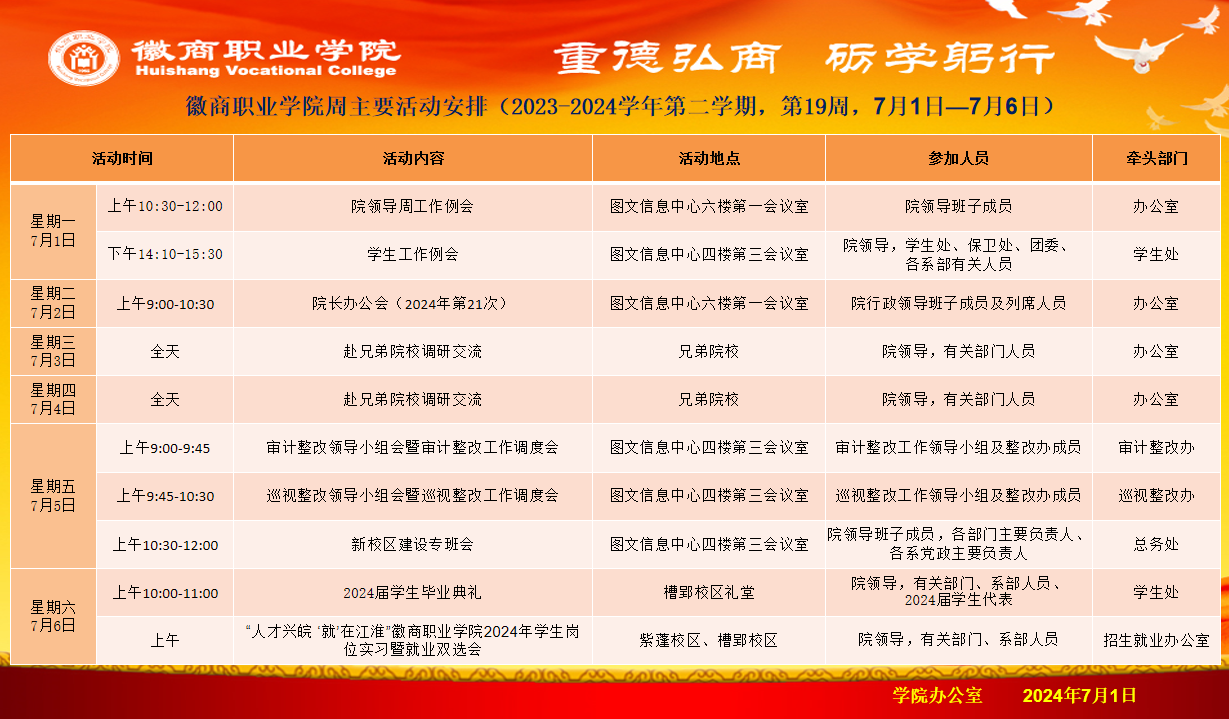 徽商职业学院
Huishang Vocational College

重德弘商　砺学躬行

徽商职业学院周主要活动安排（2023-2024学年第二学期，第19周，7月1日—7月6日）

| 活动时间 | | 活动内容 | 活动地点 | 参加人员 | 牵头部门 |
|---|---|---|---|---|---|
| 星期一 7月1日 | 上午10:30-12:00 | 院领导周工作例会 | 图文信息中心六楼第一会议室 | 院领导班子成员 | 办公室 |
| | 下午14:10-15:30 | 学生工作例会 | 图文信息中心四楼第三会议室 | 院领导，学生处、保卫处、团委、各系部有关人员 | 学生处 |
| 星期二 7月2日 | 上午9:00-10:30 | 院长办公会（2024年第21次） | 图文信息中心六楼第一会议室 | 院行政领导班子成员及列席人员 | 办公室 |
| 星期三 7月3日 | 全天 | 赴兄弟院校调研交流 | 兄弟院校 | 院领导，有关部门人员 | 办公室 |
| 星期四 7月4日 | 全天 | 赴兄弟院校调研交流 | 兄弟院校 | 院领导，有关部门人员 | 办公室 |
| 星期五 7月5日 | 上午9:00-9:45 | 审计整改领导小组会暨审计整改工作调度会 | 图文信息中心四楼第三会议室 | 审计整改工作领导小组及整改办成员 | 审计整改办 |
| | 上午9:45-10:30 | 巡视整改领导小组会暨巡视整改工作调度会 | 图文信息中心四楼第三会议室 | 巡视整改工作领导小组及整改办成员 | 巡视整改办 |
| | 上午10:30-12:00 | 新校区建设专班会 | 图文信息中心四楼第三会议室 | 院领导班子成员，各部门主要负责人、各系党政主要负责人 | 总务处 |
| 星期六 7月6日 | 上午10:00-11:00 | 2024届学生毕业典礼 | 槽郢校区礼堂 | 院领导，有关部门、系部人员、2024届学生代表 | 学生处 |
| | 上午 | “人才兴皖 ‘就’在江淮”徽商职业学院2024年学生岗位实习暨就业双选会 | 紫蓬校区、槽郢校区 | 院领导，有关部门、系部人员 | 招生就业办公室 |

学院办公室　　2024年7月1日